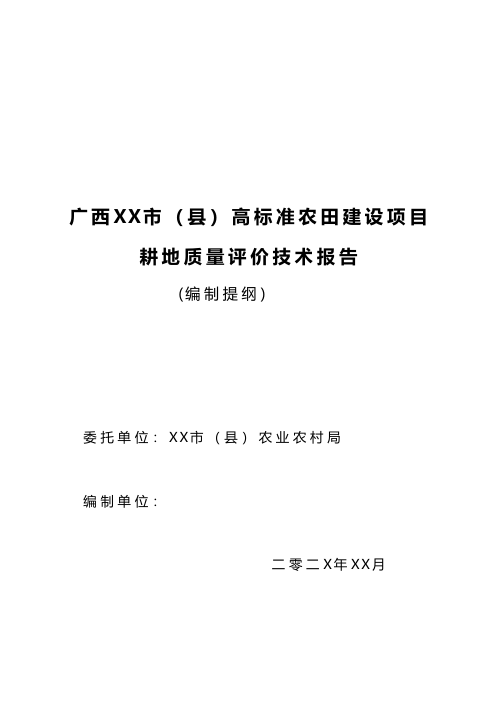 广西XX市（县）高标准农田建设项目

耕地质量评价技术报告

(编制提纲)

委托单位：XX市（县）农业农村局

编制单位：

二零二X年XX月